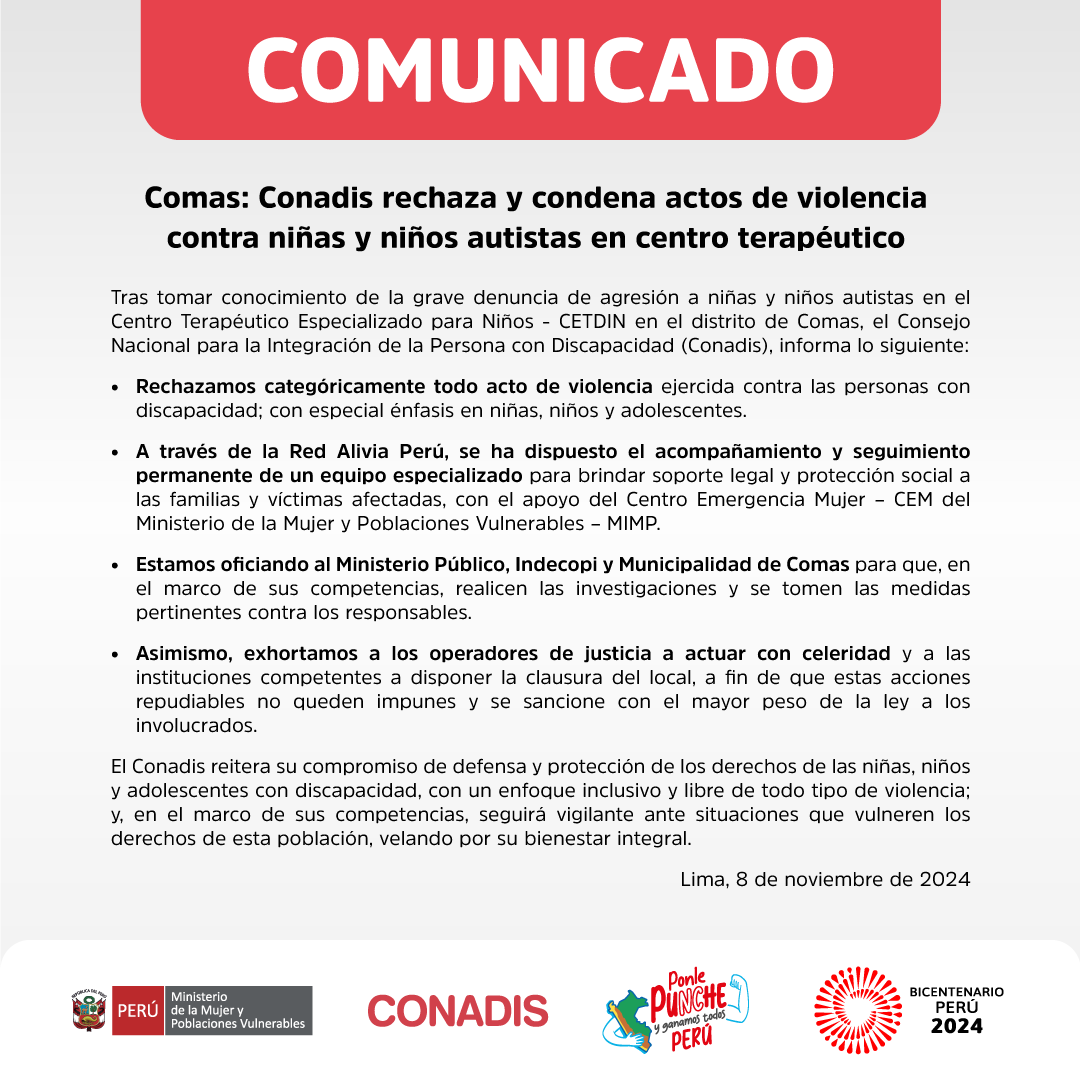 COMUNICADO

Comas: Conadis rechaza y condena actos de violencia contra niñas y niños autistas en centro terapéutico

Tras tomar conocimiento de la grave denuncia de agresión a niñas y niños autistas en el Centro Terapéutico Especializado para Niños - CETDIN en el distrito de Comas, el Consejo Nacional para la Integración de la Persona con Discapacidad (Conadis), informa lo siguiente:

• Rechazamos categóricamente todo acto de violencia ejercida contra las personas con discapacidad; con especial énfasis en niñas, niños y adolescentes.

• A través de la Red Alivia Perú, se ha dispuesto el acompañamiento y seguimiento permanente de un equipo especializado para brindar soporte legal y protección social a las familias y víctimas afectadas, con el apoyo del Centro Emergencia Mujer – CEM del Ministerio de la Mujer y Poblaciones Vulnerables – MIMP.

• Estamos oficiando al Ministerio Público, Indecopi y Municipalidad de Comas para que, en el marco de sus competencias, realicen las investigaciones y se tomen las medidas pertinentes contra los responsables.

• Asimismo, exhortamos a los operadores de justicia a actuar con celeridad y a las instituciones competentes a disponer la clausura del local, a fin de que estas acciones repudiables no queden impunes y se sancione con el mayor peso de la ley a los involucrados.

El Conadis reitera su compromiso de defensa y protección de los derechos de las niñas, niños y adolescentes con discapacidad, con un enfoque inclusivo y libre de todo tipo de violencia; y, en el marco de sus competencias, seguirá vigilante ante situaciones que vulneren los derechos de esta población, velando por su bienestar integral.

Lima, 8 de noviembre de 2024

REPÚBLICA DEL PERÚ PERÚ Ministerio de la Mujer y Poblaciones Vulnerables

CONADIS

Ponle PUNCHE y ganamos todos PERÚ

BICENTENARIO PERÚ 2024